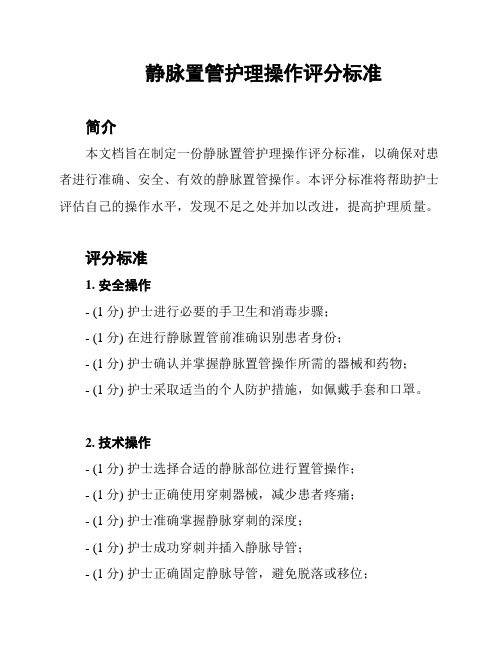 静脉置管护理操作评分标准

简介

本文档旨在制定一份静脉置管护理操作评分标准，以确保对患者进行准确、安全、有效的静脉置管操作。本评分标准将帮助护士评估自己的操作水平，发现不足之处并加以改进，提高护理质量。

评分标准

1. 安全操作

- (1 分) 护士进行必要的手卫生和消毒步骤；

- (1 分) 在进行静脉置管前准确识别患者身份；

- (1 分) 护士确认并掌握静脉置管操作所需的器械和药物；

- (1 分) 护士采取适当的个人防护措施，如佩戴手套和口罩。

2. 技术操作

- (1 分) 护士选择合适的静脉部位进行置管操作；

- (1 分) 护士正确使用穿刺器械，减少患者疼痛；

- (1 分) 护士准确掌握静脉穿刺的深度；

- (1 分) 护士成功穿刺并插入静脉导管；

- (1 分) 护士正确固定静脉导管，避免脱落或移位；